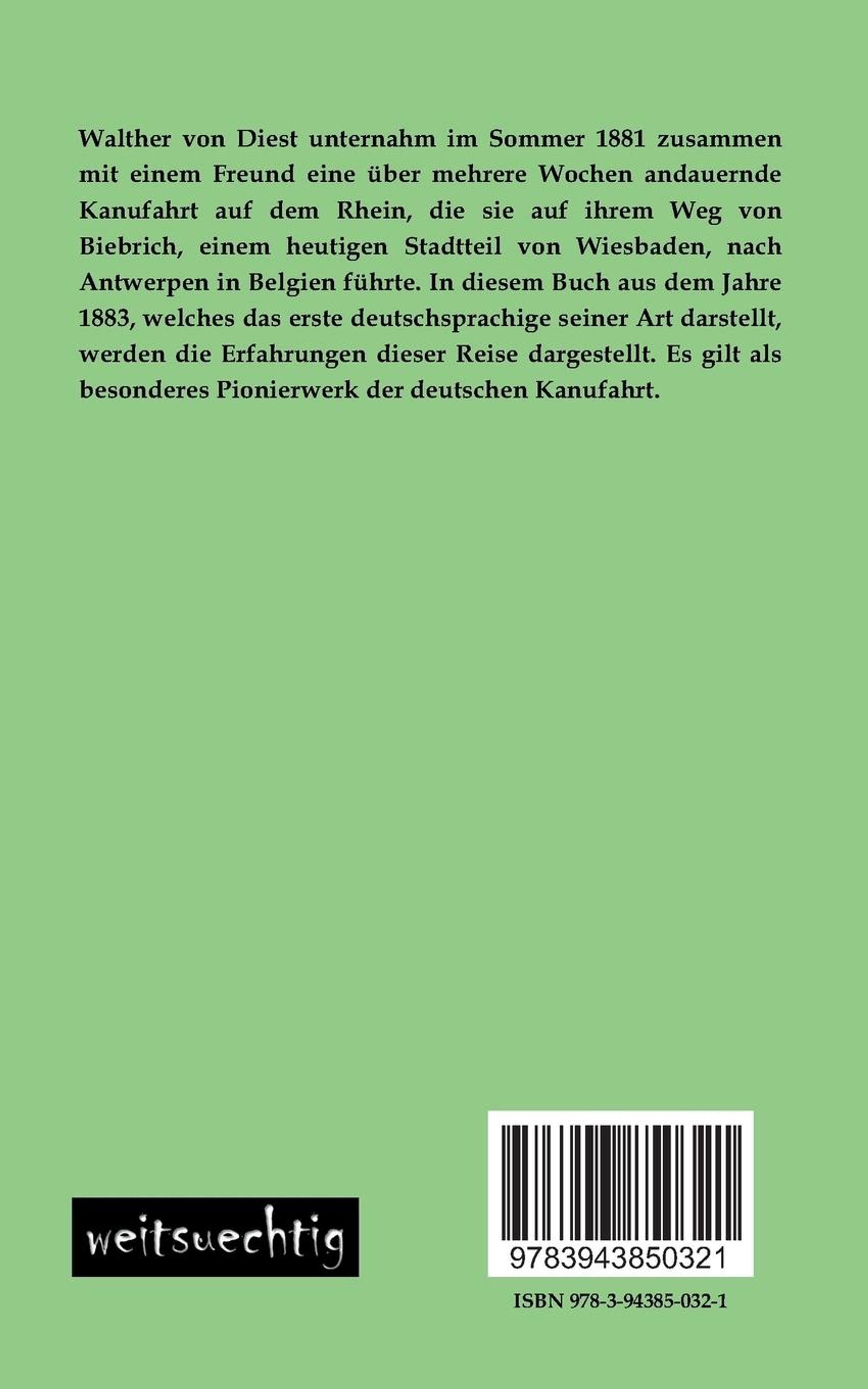 Walther von Diest unternahm im Sommer 1881 zusammen mit einem Freund eine über mehrere Wochen andauernde Kanufahrt auf dem Rhein, die sie auf ihrem Weg von Biebrich, einem heutigen Stadtteil von Wiesbaden, nach Antwerpen in Belgien führte. In diesem Buch aus dem Jahre 1883, welches das erste deutschsprachige seiner Art darstellt, werden die Erfahrungen dieser Reise dargestellt. Es gilt als besonderes Pionierwerk der deutschen Kanufahrt.

weitsuechtig

9783943850321

ISBN 978-3-94385-032-1